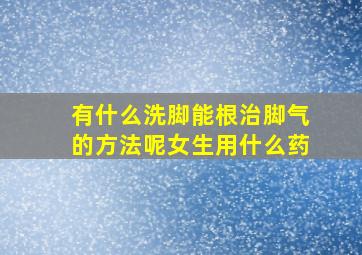 有什么洗脚能根治脚气的方法呢女生用什么药